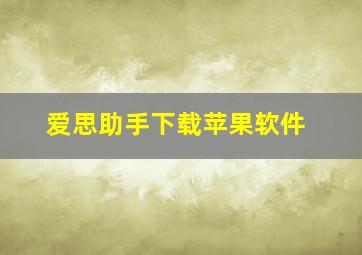 爱思助手下载苹果软件